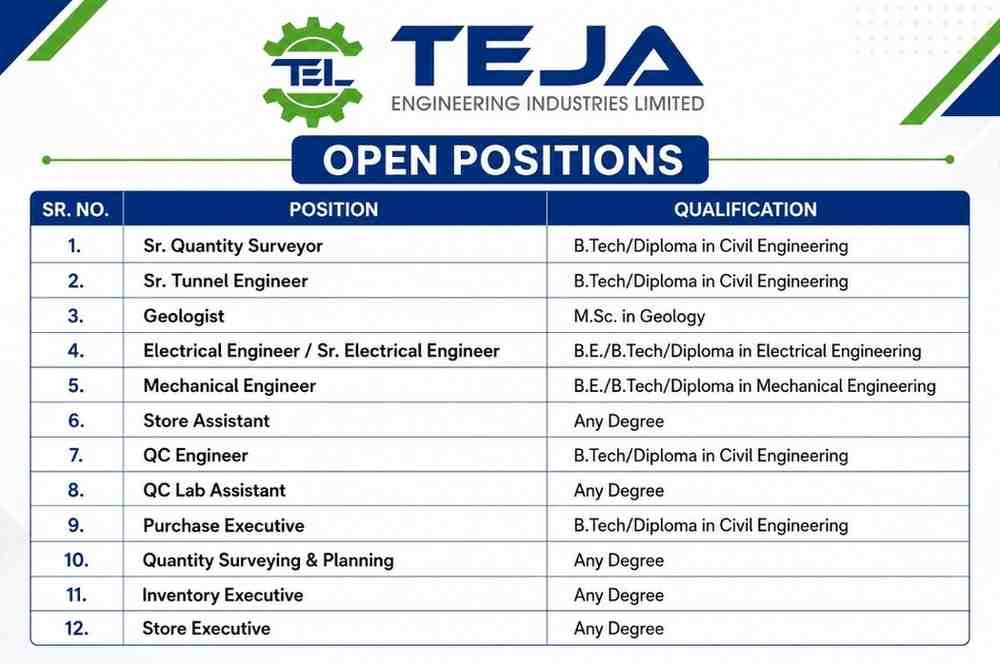 TEL TEJA
ENGINEERING INDUSTRIES LIMITED

OPEN POSITIONS

| SR. NO. | POSITION | QUALIFICATION |
|---|---|---|
| 1. | Sr. Quantity Surveyor | B.Tech/Diploma in Civil Engineering |
| 2. | Sr. Tunnel Engineer | B.Tech/Diploma in Civil Engineering |
| 3. | Geologist | M.Sc. in Geology |
| 4. | Electrical Engineer / Sr. Electrical Engineer | B.E./B.Tech/Diploma in Electrical Engineering |
| 5. | Mechanical Engineer | B.E./B.Tech/Diploma in Mechanical Engineering |
| 6. | Store Assistant | Any Degree |
| 7. | QC Engineer | B.Tech/Diploma in Civil Engineering |
| 8. | QC Lab Assistant | Any Degree |
| 9. | Purchase Executive | B.Tech/Diploma in Civil Engineering |
| 10. | Quantity Surveying & Planning | Any Degree |
| 11. | Inventory Executive | Any Degree |
| 12. | Store Executive | Any Degree |